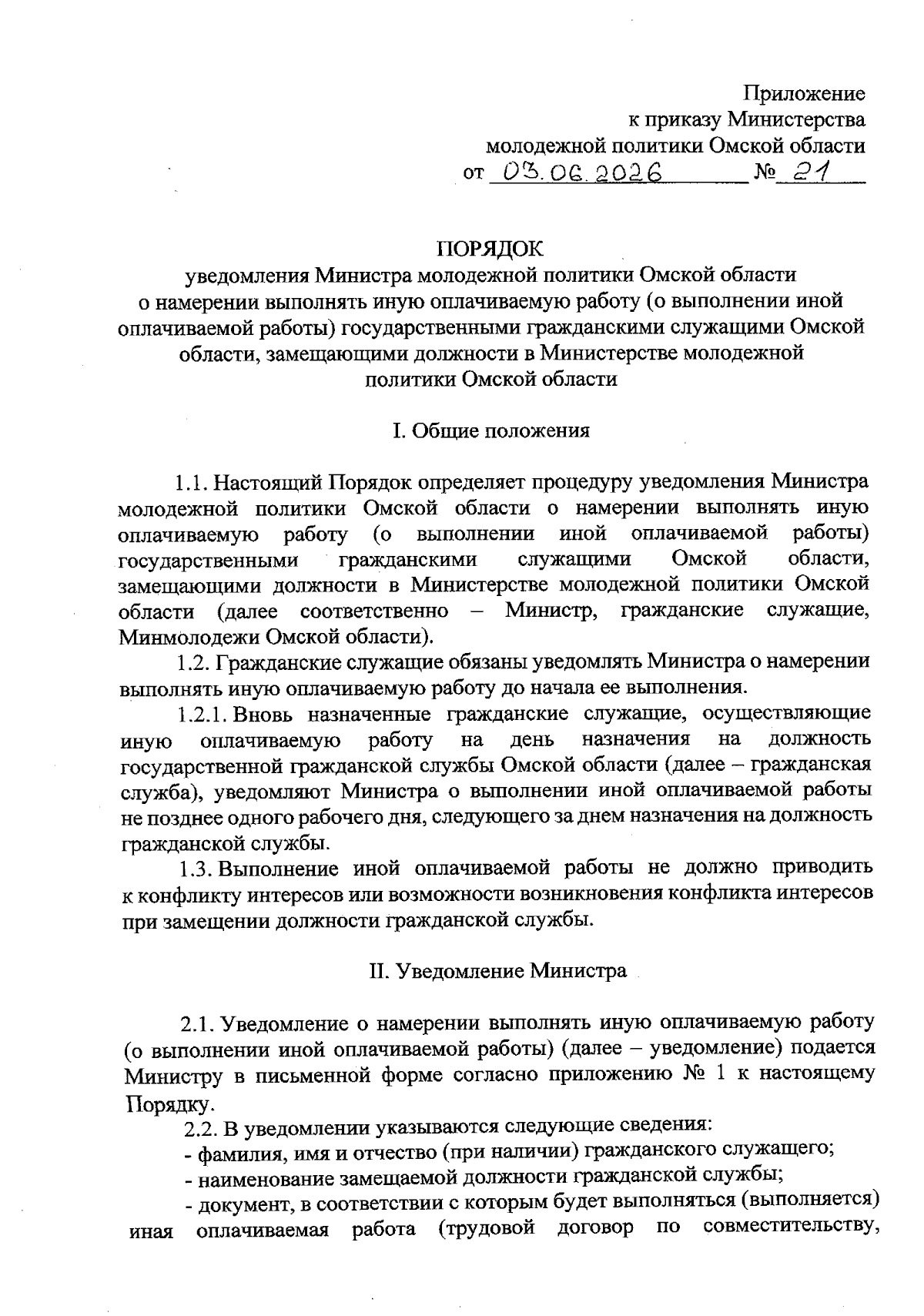 Приложение
к приказу Министерства
молодежной политики Омской области
от 03.06.2026 № 21

ПОРЯДОК
уведомления Министра молодежной политики Омской области о намерении выполнять иную оплачиваемую работу (о выполнении иной оплачиваемой работы) государственными гражданскими служащими Омской области, замещающими должности в Министерстве молодежной политики Омской области

I. Общие положения

1.1. Настоящий Порядок определяет процедуру уведомления Министра молодежной политики Омской области о намерении выполнять иную оплачиваемую работу (о выполнении иной оплачиваемой работы) государственными гражданскими служащими Омской области, замещающими должности в Министерстве молодежной политики Омской области (далее соответственно – Министр, гражданские служащие, Минмолодежи Омской области).

1.2. Гражданские служащие обязаны уведомлять Министра о намерении выполнять иную оплачиваемую работу до начала ее выполнения.

1.2.1. Вновь назначенные гражданские служащие, осуществляющие иную оплачиваемую работу на день назначения на должность государственной гражданской службы Омской области (далее – гражданская служба), уведомляют Министра о выполнении иной оплачиваемой работы не позднее одного рабочего дня, следующего за днем назначения на должность гражданской службы.

1.3. Выполнение иной оплачиваемой работы не должно приводить к конфликту интересов или возможности возникновения конфликта интересов при замещении должности гражданской службы.

II. Уведомление Министра

2.1. Уведомление о намерении выполнять иную оплачиваемую работу (о выполнении иной оплачиваемой работы) (далее – уведомление) подается Министру в письменной форме согласно приложению № 1 к настоящему Порядку.

2.2. В уведомлении указываются следующие сведения:

- фамилия, имя и отчество (при наличии) гражданского служащего;

- наименование замещаемой должности гражданской службы;

- документ, в соответствии с которым будет выполняться (выполняется) иная оплачиваемая работа (трудовой договор по совместительству,